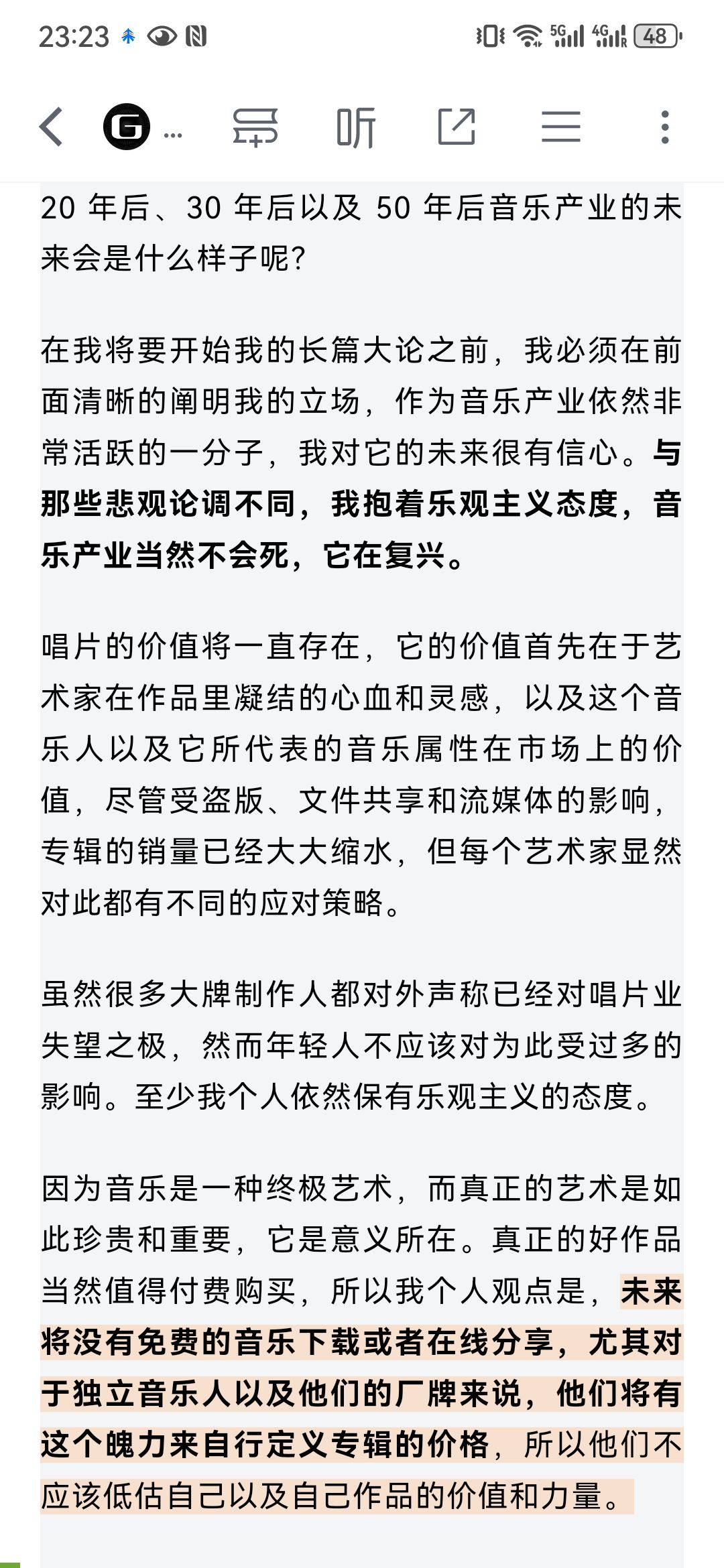 23:23 5G 4G 48

G ... 听

20 年后、30 年后以及 50 年后音乐产业的未来会是什么样子呢?

在我将要开始我的长篇大论之前，我必须在前面清晰的阐明我的立场，作为音乐产业依然非常活跃的一分子，我对它的未来很有信心。与那些悲观论调不同，我抱着乐观主义态度，音乐产业当然不会死，它在复兴。

唱片的价值将一直存在，它的价值首先在于艺术家在作品里凝结的心血和灵感，以及这个音乐人以及它所代表的音乐属性在市场上的价值，尽管受盗版、文件共享和流媒体的影响，专辑的销量已经大大缩水，但每个艺术家显然对此都有不同的应对策略。

虽然很多大牌制作人都对外声称已经对唱片业失望之极，然而年轻人不应该对为此受过多的影响。至少我个人依然保有乐观主义的态度。

因为音乐是一种终极艺术，而真正的艺术是如此珍贵和重要，它是意义所在。真正的好作品当然值得付费购买，所以我个人观点是，未来将没有免费的音乐下载或者在线分享，尤其对于独立音乐人以及他们的厂牌来说，他们将有这个魄力来自行定义专辑的价格，所以他们不应该低估自己以及自己作品的价值和力量。